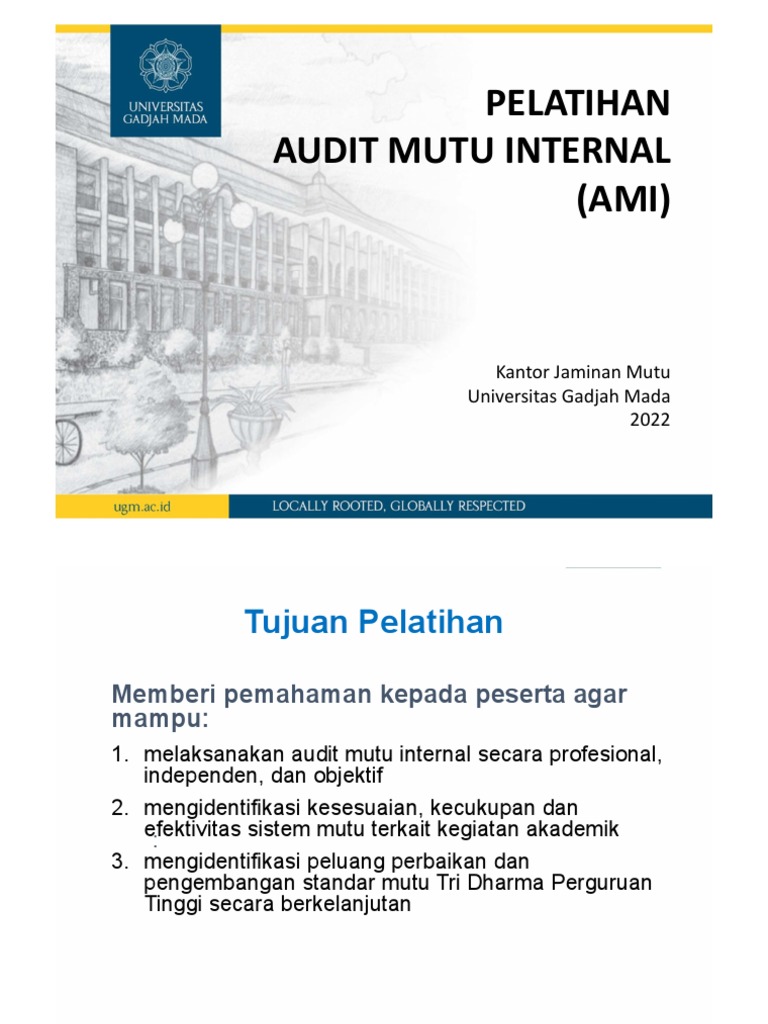 UNIVERSITAS GADJAH MADA

PELATIHAN AUDIT MUTU INTERNAL (AMI)

Kantor Jaminan Mutu
Universitas Gadjah Mada
2022

ugm.ac.id

LOCALLY ROOTED, GLOBALLY RESPECTED

Tujuan Pelatihan

Memberi pemahaman kepada peserta agar mampu:

1. melaksanakan audit mutu internal secara profesional, independen, dan objektif
2. mengidentifikasi kesesuaian, kecukupan dan efektivitas sistem mutu terkait kegiatan akademik
3. mengidentifikasi peluang perbaikan dan pengembangan standar mutu Tri Dharma Perguruan Tinggi secara berkelanjutan